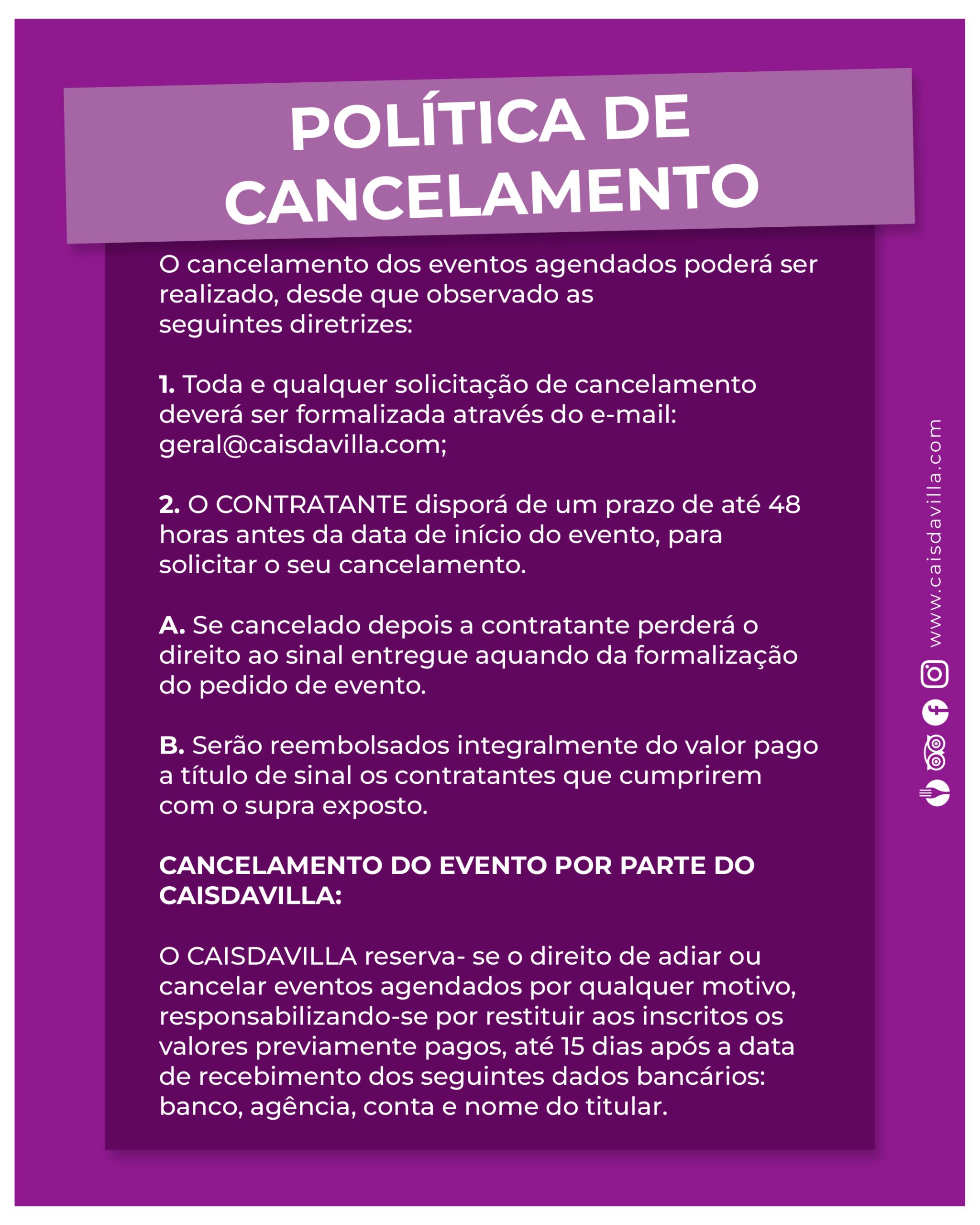 POLÍTICA DE CANCELAMENTO

O cancelamento dos eventos agendados poderá ser realizado, desde que observado as seguintes diretrizes:

1. Toda e qualquer solicitação de cancelamento deverá ser formalizada através do e-mail: geral@caisdavilla.com;

2. O CONTRATANTE disporá de um prazo de até 48 horas antes da data de início do evento, para solicitar o seu cancelamento.

A. Se cancelado depois a contratante perderá o direito ao sinal entregue aquando da formalização do pedido de evento.

B. Serão reembolsados integralmente do valor pago a título de sinal os contratantes que cumprirem com o supra exposto.

CANCELAMENTO DO EVENTO POR PARTE DO CAISDAVILLA:

O CAISDAVILLA reserva- se o direito de adiar ou cancelar eventos agendados por qualquer motivo, responsabilizando-se por restituir aos inscritos os valores previamente pagos, até 15 dias após a data de recebimento dos seguintes dados bancários: banco, agência, conta e nome do titular.

www.caisdavilla.com